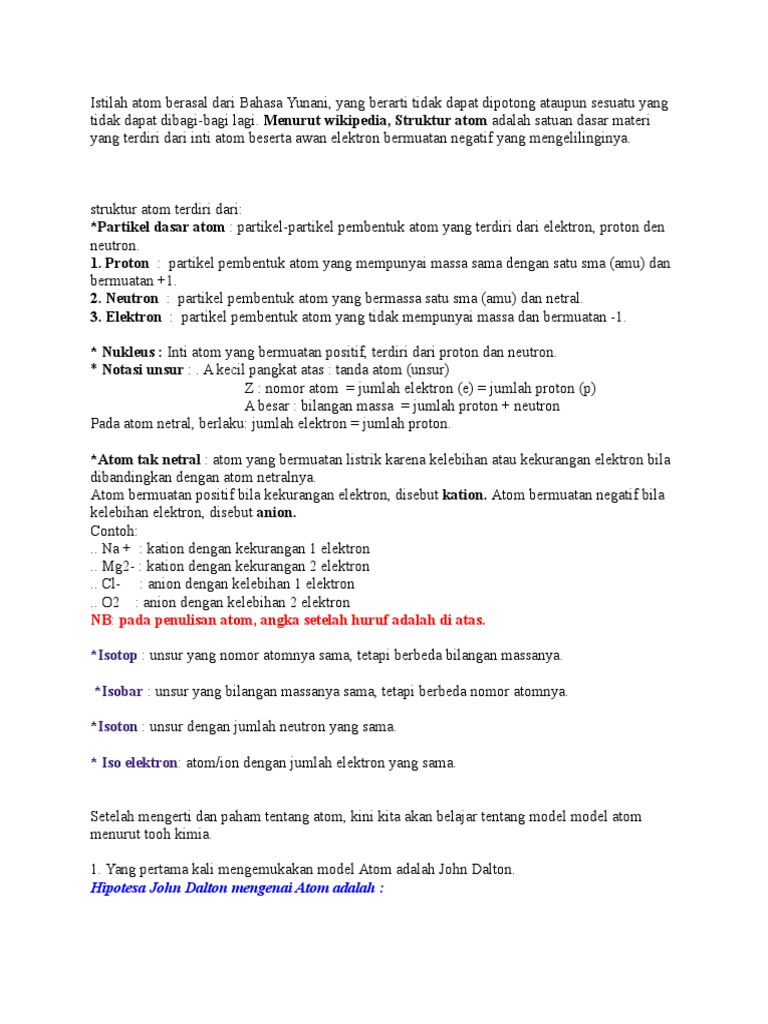 Istilah atom berasal dari Bahasa Yunani, yang berarti tidak dapat dipotong ataupun sesuatu yang tidak dapat dibagi-bagi lagi. Menurut wikipedia, Struktur atom adalah satuan dasar materi yang terdiri dari inti atom beserta awan elektron bermuatan negatif yang mengelilinginya.

struktur atom terdiri dari:
*Partikel dasar atom : partikel-partikel pembentuk atom yang terdiri dari elektron, proton den neutron.
1. Proton : partikel pembentuk atom yang mempunyai massa sama dengan satu sma (amu) dan bermuatan +1.
2. Neutron : partikel pembentuk atom yang bermassa satu sma (amu) dan netral.
3. Elektron : partikel pembentuk atom yang tidak mempunyai massa dan bermuatan -1.

* Nukleus : Inti atom yang bermuatan positif, terdiri dari proton dan neutron.
* Notasi unsur : . A kecil pangkat atas : tanda atom (unsur)
Z : nomor atom = jumlah elektron (e) = jumlah proton (p)
A besar : bilangan massa = jumlah proton + neutron
Pada atom netral, berlaku: jumlah elektron = jumlah proton.

*Atom tak netral : atom yang bermuatan listrik karena kelebihan atau kekurangan elektron bila dibandingkan dengan atom netralnya.
Atom bermuatan positif bila kekurangan elektron, disebut kation. Atom bermuatan negatif bila kelebihan elektron, disebut anion.
Contoh:
.. Na + : kation dengan kekurangan 1 elektron
.. Mg2- : kation dengan kekurangan 2 elektron
.. Cl- : anion dengan kelebihan 1 elektron
.. O2 : anion dengan kelebihan 2 elektron
NB: pada penulisan atom, angka setelah huruf adalah di atas.

*Isotop : unsur yang nomor atomnya sama, tetapi berbeda bilangan massanya.

*Isobar : unsur yang bilangan massanya sama, tetapi berbeda nomor atomnya.

*Isoton : unsur dengan jumlah neutron yang sama.

* Iso elektron: atom/ion dengan jumlah elektron yang sama.

Setelah mengerti dan paham tentang atom, kini kita akan belajar tentang model model atom menurut tooh kimia.

1. Yang pertama kali mengemukakan model Atom adalah John Dalton.
Hipotesa John Dalton mengenai Atom adalah :